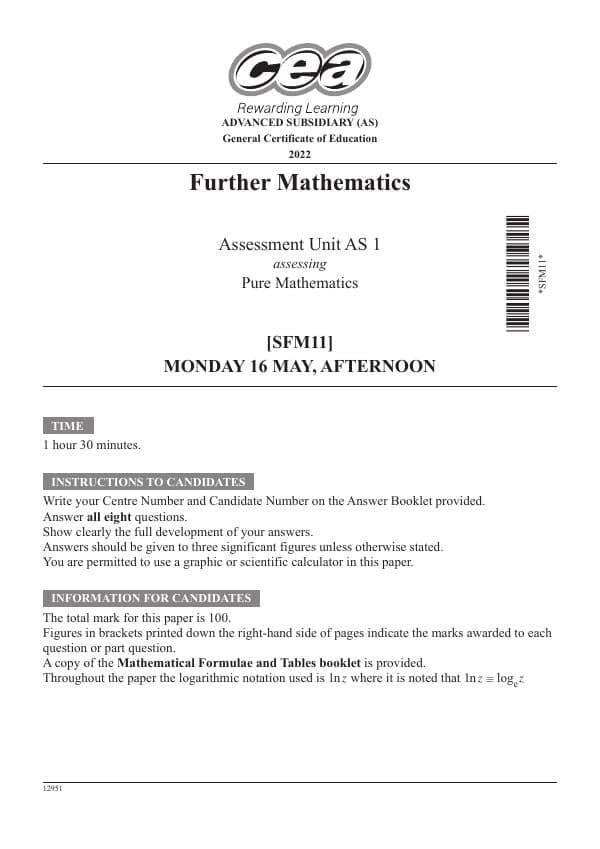 cea

Rewarding Learning

ADVANCED SUBSIDIARY (AS)

General Certificate of Education

2022

Further Mathematics

Assessment Unit AS 1

assessing

Pure Mathematics

*SFM11*

[SFM11]

MONDAY 16 MAY, AFTERNOON

TIME

1 hour 30 minutes.

INSTRUCTIONS TO CANDIDATES

Write your Centre Number and Candidate Number on the Answer Booklet provided.
Answer all eight questions.
Show clearly the full development of your answers.
Answers should be given to three significant figures unless otherwise stated.
You are permitted to use a graphic or scientific calculator in this paper.

INFORMATION FOR CANDIDATES

The total mark for this paper is 100.

Figures in brackets printed down the right-hand side of pages indicate the marks awarded to each question or part question.

A copy of the Mathematical Formulae and Tables booklet is provided.

Throughout the paper the logarithmic notation used is $\ln z$ where it is noted that $\ln z \equiv \log_e z$

12951